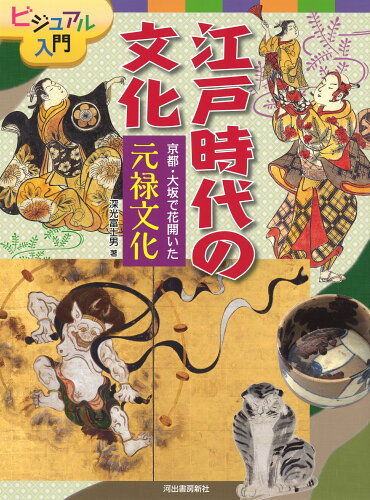 ビジュアル入門

江戸時代の文化

京都・大坂で花開いた
元禄文化

深光富士男 著

河出書房新社